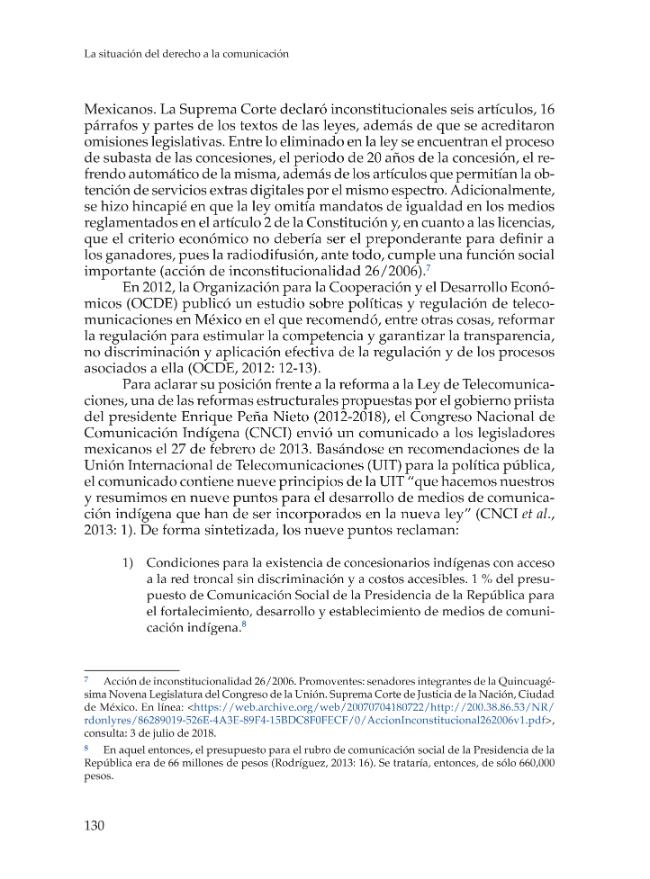 La situación del derecho a la comunicación

Mexicanos. La Suprema Corte declaró inconstitucionales seis artículos, 16 párrafos y partes de los textos de las leyes, además de que se acreditaron omisiones legislativas. Entre lo eliminado en la ley se encuentran el proceso de subasta de las concesiones, el periodo de 20 años de la concesión, el refrendo automático de la misma, además de los artículos que permitían la obtención de servicios extras digitales por el mismo espectro. Adicionalmente, se hizo hincapié en que la ley omitía mandatos de igualdad en los medios reglamentados en el artículo 2 de la Constitución y, en cuanto a las licencias, que el criterio económico no debería ser el preponderante para definir a los ganadores, pues la radiodifusión, ante todo, cumple una función social importante (acción de inconstitucionalidad 26/2006).$^{7}$

En 2012, la Organización para la Cooperación y el Desarrollo Económicos (OCDE) publicó un estudio sobre políticas y regulación de telecomunicaciones en México en el que recomendó, entre otras cosas, reformar la regulación para estimular la competencia y garantizar la transparencia, no discriminación y aplicación efectiva de la regulación y de los procesos asociados a ella (OCDE, 2012: 12-13).

Para aclarar su posición frente a la reforma a la Ley de Telecomunicaciones, una de las reformas estructurales propuestas por el gobierno priista del presidente Enrique Peña Nieto (2012-2018), el Congreso Nacional de Comunicación Indígena (CNCI) envió un comunicado a los legisladores mexicanos el 27 de febrero de 2013. Basándose en recomendaciones de la Unión Internacional de Telecomunicaciones (UIT) para la política pública, el comunicado contiene nueve principios de la UIT "que hacemos nuestros y resumimos en nueve puntos para el desarrollo de medios de comunicación indígena que han de ser incorporados en la nueva ley" (CNCI et al., 2013: 1). De forma sintetizada, los nueve puntos reclaman:

1) Condiciones para la existencia de concesionarios indígenas con acceso a la red troncal sin discriminación y a costos accesibles. 1 % del presupuesto de Comunicación Social de la Presidencia de la República para el fortalecimiento, desarrollo y establecimiento de medios de comunicación indígena.$^{8}$

$^{7}$ Acción de inconstitucionalidad 26/2006. Promoventes: senadores integrantes de la Quincuagésima Novena Legislatura del Congreso de la Unión. Suprema Corte de Justicia de la Nación, Ciudad de México. En línea: <https://web.archive.org/web/20070704180722/http://200.38.86.53/NR/rdonlyres/86289019-526E-4A3E-89F4-15BDC8F0FECF/0/AccionInconstitucional262006v1.pdf>, consulta: 3 de julio de 2018.

$^{8}$ En aquel entonces, el presupuesto para el rubro de comunicación social de la Presidencia de la República era de 66 millones de pesos (Rodríguez, 2013: 16). Se trataría, entonces, de sólo 660,000 pesos.

130